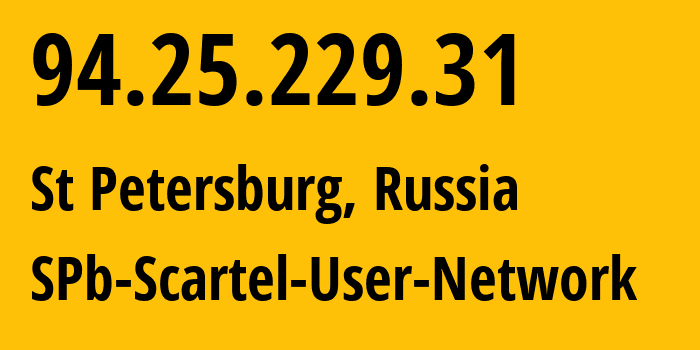 94.25.229.31

St Petersburg, Russia

SPb-Scartel-User-Network